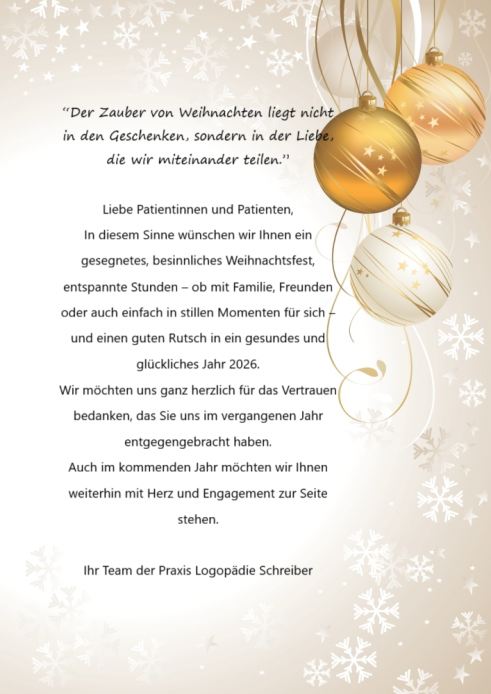 "Der Zauber von Weihnachten liegt nicht in den Geschenken, sondern in der Liebe, die wir miteinander teilen."

Liebe Patientinnen und Patienten,
In diesem Sinne wünschen wir Ihnen ein gesegnetes, besinnliches Weihnachtsfest, entspannte Stunden – ob mit Familie, Freunden oder auch einfach in stillen Momenten für sich – und einen guten Rutsch in ein gesundes und glückliches Jahr 2026.
Wir möchten uns ganz herzlich für das Vertrauen bedanken, das Sie uns im vergangenen Jahr entgegengebracht haben.
Auch im kommenden Jahr möchten wir Ihnen weiterhin mit Herz und Engagement zur Seite stehen.

Ihr Team der Praxis Logopädie Schreiber